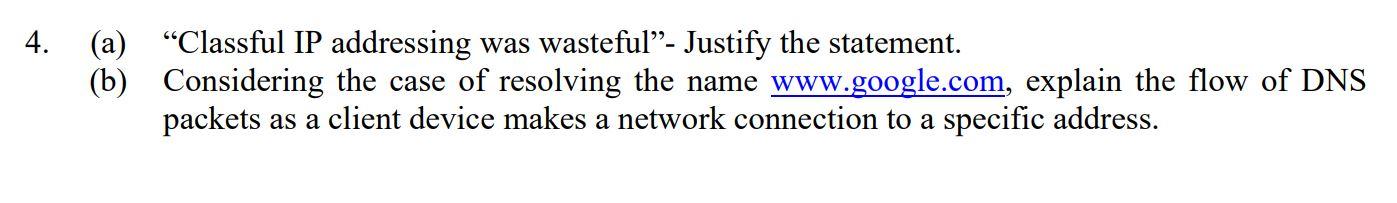 4. (a) “Classful IP addressing was wasteful”- Justify the statement.
(b) Considering the case of resolving the name www.google.com, explain the flow of DNS packets as a client device makes a network connection to a specific address.